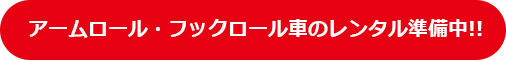 アームロール・フックロール車のレンタル準備中!!